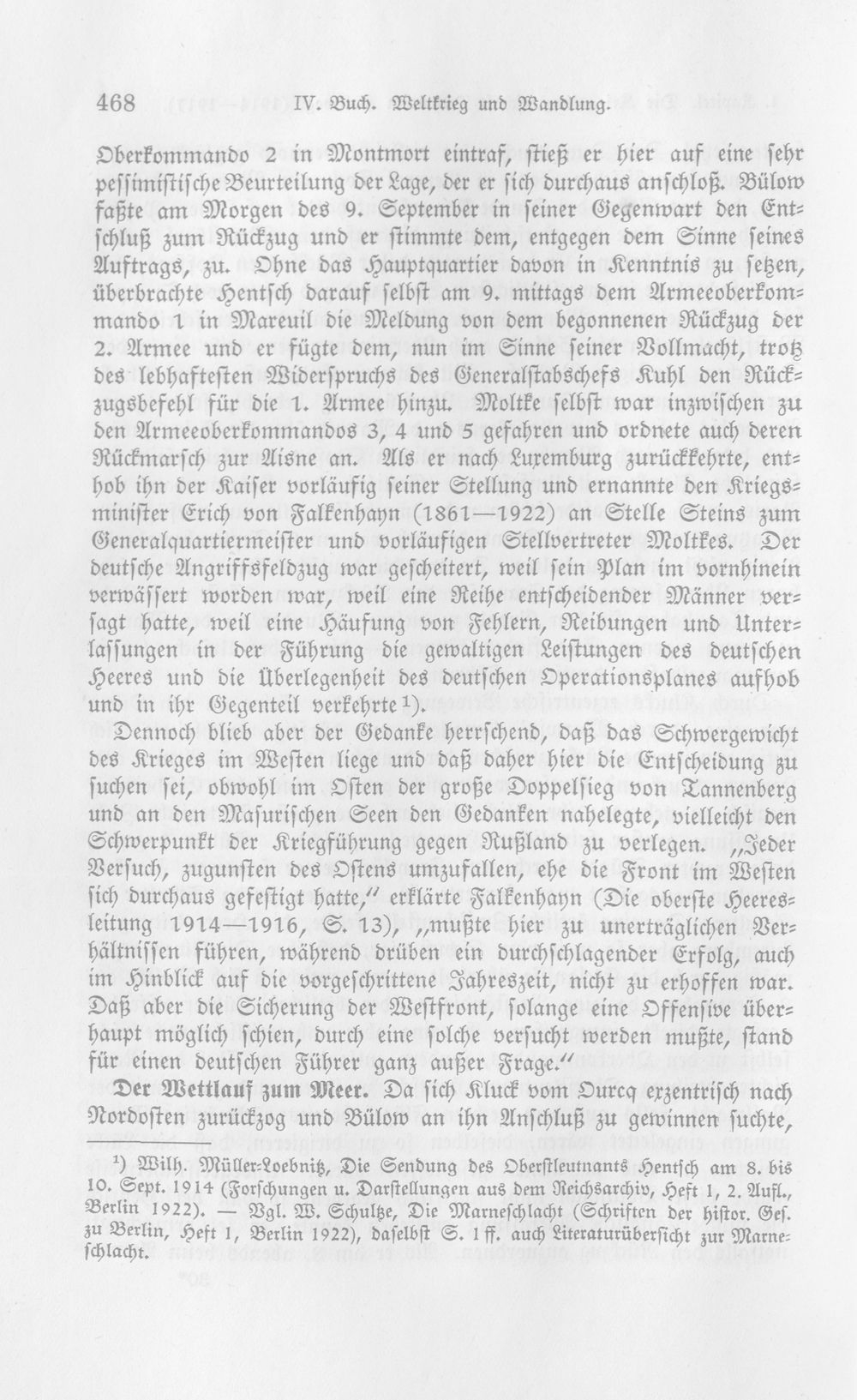 468 IV. Buch. Weltkrieg und Wandlung.

Oberkommando 2 in Montmort eintraf, stieß er hier auf eine sehr pessimistische Beurteilung der Lage, der er sich durchaus anschloß. Bülow faßte am Morgen des 9. September in seiner Gegenwart den Entschluß zum Rückzug und er stimmte dem, entgegen dem Sinne seines Auftrags, zu. Ohne das Hauptquartier davon in Kenntnis zu setzen, überbrachte Hentsch darauf selbst am 9. mittags dem Armeeoberkommando 1 in Mareuil die Meldung von dem begonnenen Rückzug der 2. Armee und er fügte dem, nun im Sinne seiner Vollmacht, trotz des lebhaftesten Widerspruchs des Generalstabschefs Kuhl den Rückzugsbefehl für die 1. Armee hinzu. Moltke selbst war inzwischen zu den Armeeoberkommandos 3, 4 und 5 gefahren und ordnete auch deren Rückmarsch zur Aisne an. Als er nach Luxemburg zurückkehrte, enthob ihn der Kaiser vorläufig seiner Stellung und ernannte den Kriegsminister Erich von Falkenhayn (1861—1922) an Stelle Steins zum Generalquartiermeister und vorläufigen Stellvertreter Moltkes. Der deutsche Angriffsfeldzug war gescheitert, weil sein Plan im vornhinein verwässert worden war, weil eine Reihe entscheidender Männer versagt hatte, weil eine Häufung von Fehlern, Reibungen und Unterlassungen in der Führung die gewaltigen Leistungen des deutschen Heeres und die Überlegenheit des deutschen Operationsplanes aufhob und in ihr Gegenteil verkehrte$^{1}$).

Dennoch blieb aber der Gedanke herrschend, daß das Schwergewicht des Krieges im Westen liege und daß daher hier die Entscheidung zu suchen sei, obwohl im Osten der große Doppelsieg von Tannenberg und an den Masurischen Seen den Gedanken nahelegte, vielleicht den Schwerpunkt der Kriegführung gegen Rußland zu verlegen. „Jeder Versuch, zugunsten des Ostens umzufallen, ehe die Front im Westen sich durchaus gefestigt hatte," erklärte Falkenhayn (Die oberste Heeresleitung 1914—1916, S. 13), „mußte hier zu unerträglichen Verhältnissen führen, während drüben ein durchschlagender Erfolg, auch im Hinblick auf die vorgeschrittene Jahreszeit, nicht zu erhoffen war. Daß aber die Sicherung der Westfront, solange eine Offensive überhaupt möglich schien, durch eine solche versucht werden mußte, stand für einen deutschen Führer ganz außer Frage."

Der Wettlauf zum Meer. Da sich Kluck vom Ourcq exzentrisch nach Nordosten zurückzog und Bülow an ihn Anschluß zu gewinnen suchte,

$^{1}$) Wilh. Müller-Loebnitz, Die Sendung des Oberstleutnants Hentsch am 8. bis 10. Sept. 1914 (Forschungen u. Darstellungen aus dem Reichsarchiv, Heft 1, 2. Aufl., Berlin 1922). — Vgl. W. Schultze, Die Marneschlacht (Schriften der histor. Ges. zu Berlin, Heft 1, Berlin 1922), daselbst S. 1 ff. auch Literaturübersicht zur Marneschlacht.